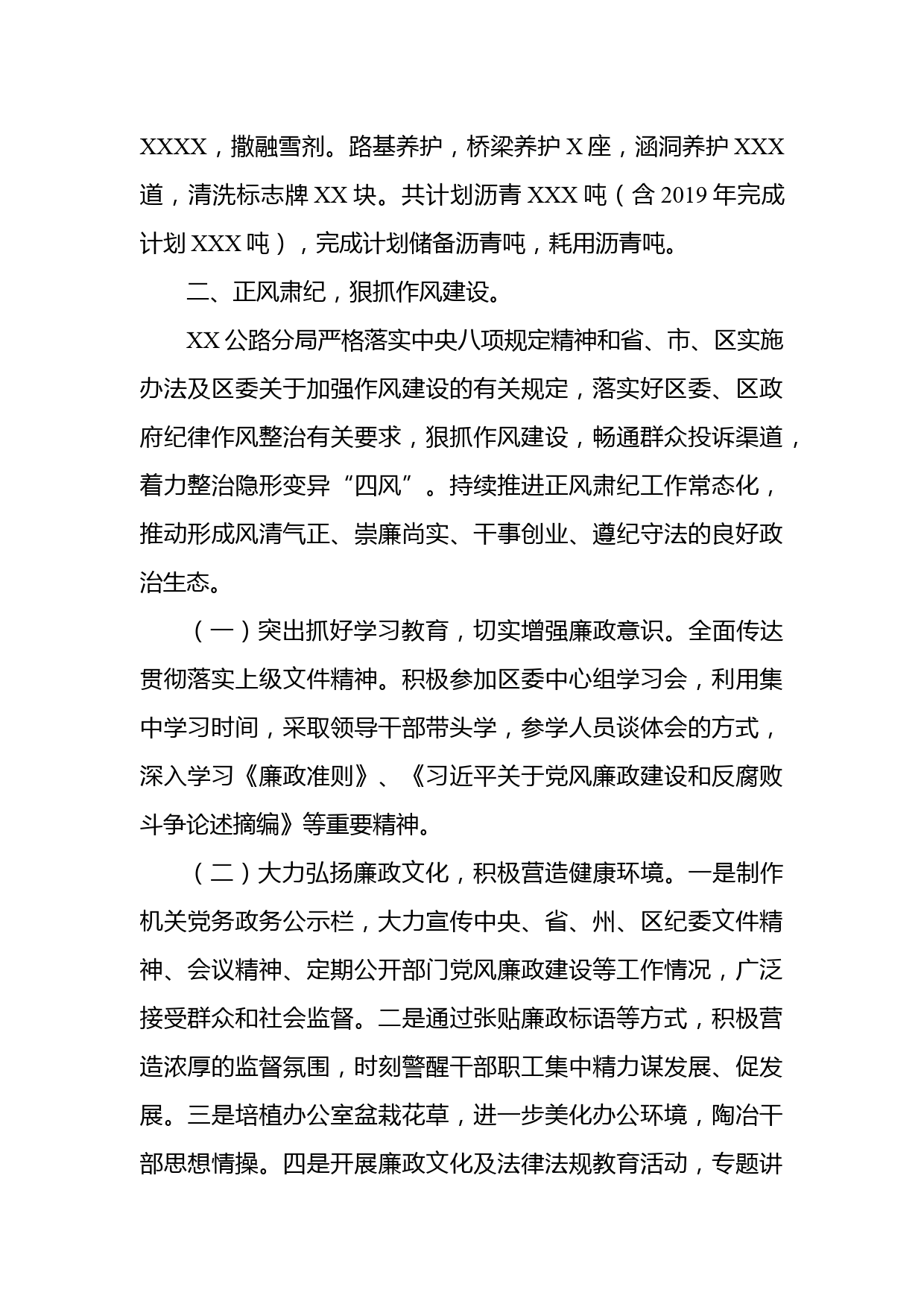 XXXX，撒融雪剂。路基养护，桥梁养护 X 座，涵洞养护 XXX 道，清洗标志牌 XX 块。共计划沥青 XXX 吨（含 2019 年完成计划 XXX 吨），完成计划储备沥青吨，耗用沥青吨。

二、正风肃纪，狠抓作风建设。

XX 公路分局严格落实中央八项规定精神和省、市、区实施办法及区委关于加强作风建设的有关规定，落实好区委、区政府纪律作风整治有关要求，狠抓作风建设，畅通群众投诉渠道，着力整治隐形变异“四风”。持续推进正风肃纪工作常态化，推动形成风清气正、崇廉尚实、干事创业、遵纪守法的良好政治生态。

（一）突出抓好学习教育，切实增强廉政意识。全面传达贯彻落实上级文件精神。积极参加区委中心组学习会，利用集中学习时间，采取领导干部带头学，参学人员谈体会的方式，深入学习《廉政准则》、《习近平关于党风廉政建设和反腐败斗争论述摘编》等重要精神。

（二）大力弘扬廉政文化，积极营造健康环境。一是制作机关党务政务公示栏，大力宣传中央、省、州、区纪委文件精神、会议精神、定期公开部门党风廉政建设等工作情况，广泛接受群众和社会监督。二是通过张贴廉政标语等方式，积极营造浓厚的监督氛围，时刻警醒干部职工集中精力谋发展、促发展。三是培植办公室盆栽花草，进一步美化办公环境，陶冶干部思想情操。四是开展廉政文化及法律法规教育活动，专题讲